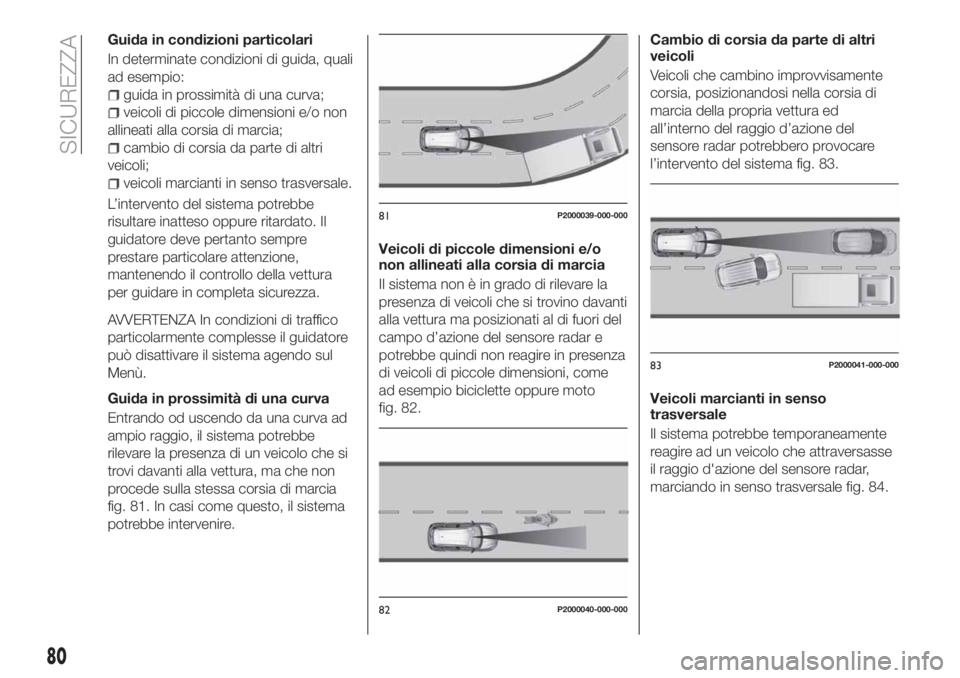 SICUREZZA

Guida in condizioni particolari

In determinate condizioni di guida, quali ad esempio:

guida in prossimità di una curva;

veicoli di piccole dimensioni e/o non allineati alla corsia di marcia;

cambio di corsia da parte di altri veicoli;

veicoli marcianti in senso trasversale.

L'intervento del sistema potrebbe risultare inatteso oppure ritardato. Il guidatore deve pertanto sempre prestare particolare attenzione, mantenendo il controllo della vettura per guidare in completa sicurezza.

AVVERTENZA In condizioni di traffico particolarmente complesse il guidatore può disattivare il sistema agendo sul Menù.

Guida in prossimità di una curva

Entrando od uscendo da una curva ad ampio raggio, il sistema potrebbe rilevare la presenza di un veicolo che si trovi davanti alla vettura, ma che non procede sulla stessa corsia di marcia fig. 81. In casi come questo, il sistema potrebbe intervenire.

81 P2000039-000-000

Veicoli di piccole dimensioni e/o non allineati alla corsia di marcia

Il sistema non è in grado di rilevare la presenza di veicoli che si trovino davanti alla vettura ma posizionati al di fuori del campo d'azione del sensore radar e potrebbe quindi non reagire in presenza di veicoli di piccole dimensioni, come ad esempio biciclette oppure moto fig. 82.

82 P2000040-000-000

Cambio di corsia da parte di altri veicoli

Veicoli che cambino improvvisamente corsia, posizionandosi nella corsia di marcia della propria vettura ed all'interno del raggio d'azione del sensore radar potrebbero provocare l'intervento del sistema fig. 83.

83 P2000041-000-000

Veicoli marcianti in senso trasversale

Il sistema potrebbe temporaneamente reagire ad un veicolo che attraversasse il raggio d'azione del sensore radar, marciando in senso trasversale fig. 84.

80

carmanualsonline.info